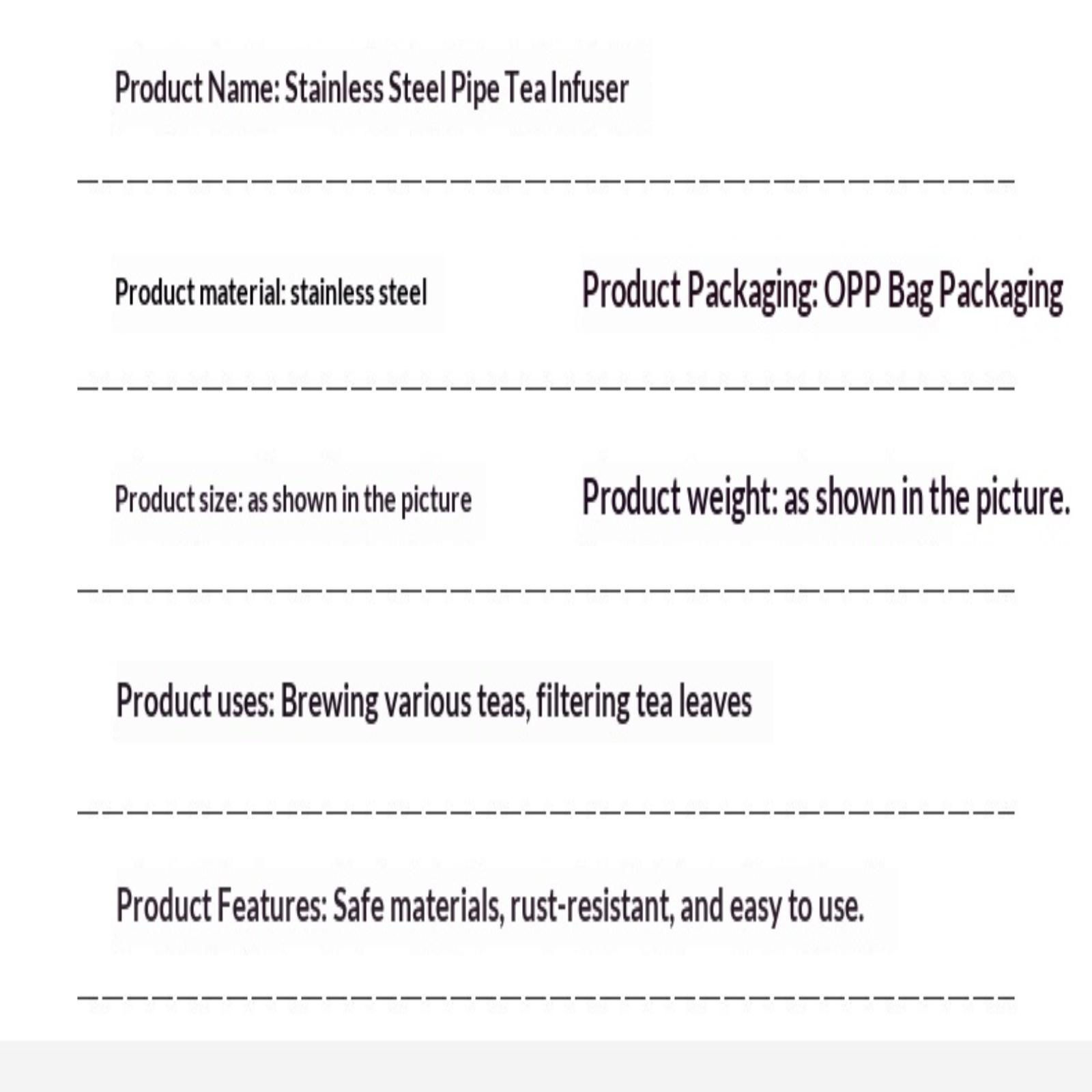 Product Name: Stainless Steel Pipe Tea Infuser

Product material: stainless steel

Product Packaging: OPP Bag Packaging

Product size: as shown in the picture

Product weight: as shown in the picture.

Product uses: Brewing various teas, filtering tea leaves

Product Features: Safe materials, rust-resistant, and easy to use.